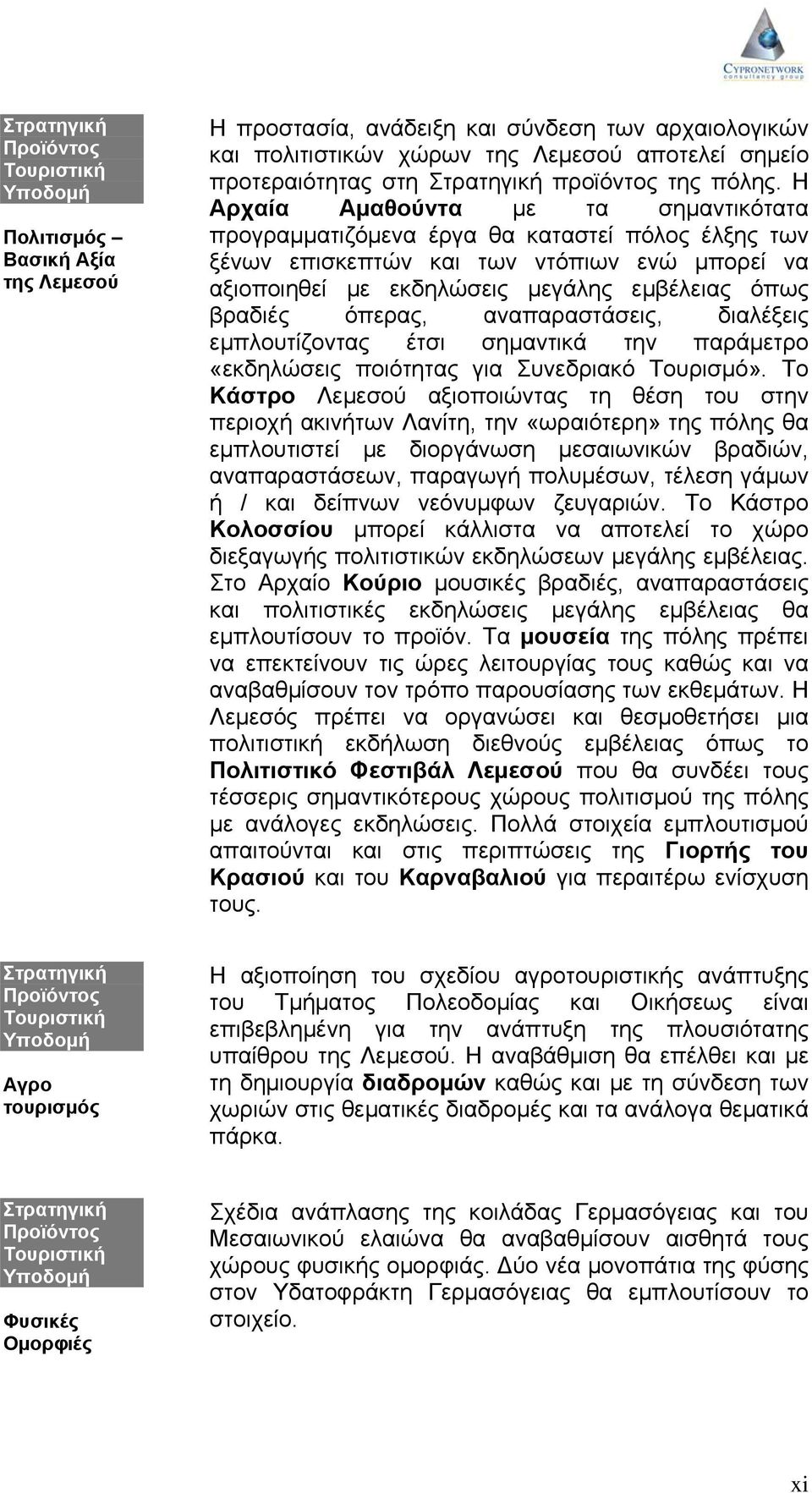 CYPRONETWORK
consultancy group

Στρατηγική
Προϊόντος
Τουριστική
Υποδομή

Πολιτισμός – Βασική Αξία της Λεμεσού

Η προστασία, ανάδειξη και σύνδεση των αρχαιολογικών και πολιτιστικών χώρων της Λεμεσού αποτελεί σημείο προτεραιότητας στη Στρατηγική προϊόντος της πόλης. Η Αρχαία Αμαθούντα με τα σημαντικότατα προγραμματιζόμενα έργα θα καταστεί πόλος έλξης των ξένων επισκεπτών και των ντόπιων ενώ μπορεί να αξιοποιηθεί με εκδηλώσεις μεγάλης εμβέλειας όπως βραδιές όπερας, αναπαραστάσεις, διαλέξεις εμπλουτίζοντας έτσι σημαντικά την παράμετρο «εκδηλώσεις ποιότητας για Συνεδριακό Τουρισμό». Το Κάστρο Λεμεσού αξιοποιώντας τη θέση του στην περιοχή ακινήτων Λανίτη, την «ωραιότερη» της πόλης θα εμπλουτιστεί με διοργάνωση μεσαιωνικών βραδιών, αναπαραστάσεων, παραγωγή πολυμέσων, τέλεση γάμων ή / και δείπνων νεόνυμφων ζευγαριών. Το Κάστρο Κολοσσίου μπορεί κάλλιστα να αποτελεί το χώρο διεξαγωγής πολιτιστικών εκδηλώσεων μεγάλης εμβέλειας. Στο Αρχαίο Κούριο μουσικές βραδιές, αναπαραστάσεις και πολιτιστικές εκδηλώσεις μεγάλης εμβέλειας θα εμπλουτίσουν το προϊόν. Τα μουσεία της πόλης πρέπει να επεκτείνουν τις ώρες λειτουργίας τους καθώς και να αναβαθμίσουν τον τρόπο παρουσίασης των εκθεμάτων. Η Λεμεσός πρέπει να οργανώσει και θεσμοθετήσει μια πολιτιστική εκδήλωση διεθνούς εμβέλειας όπως το Πολιτιστικό Φεστιβάλ Λεμεσού που θα συνδέει τους τέσσερις σημαντικότερους χώρους πολιτισμού της πόλης με ανάλογες εκδηλώσεις. Πολλά στοιχεία εμπλουτισμού απαιτούνται και στις περιπτώσεις της Γιορτής του Κρασιού και του Καρναβαλιού για περαιτέρω ενίσχυση τους.

Στρατηγική
Προϊόντος
Τουριστική
Υποδομή

Αγρο τουρισμός

Η αξιοποίηση του σχεδίου αγροτουριστικής ανάπτυξης του Τμήματος Πολεοδομίας και Οικήσεως είναι επιβεβλημένη για την ανάπτυξη της πλουσιότατης υπαίθρου της Λεμεσού. Η αναβάθμιση θα επέλθει και με τη δημιουργία διαδρομών καθώς και με τη σύνδεση των χωριών στις θεματικές διαδρομές και τα ανάλογα θεματικά πάρκα.

Στρατηγική
Προϊόντος
Τουριστική
Υποδομή

Φυσικές Ομορφιές

Σχέδια ανάπλασης της κοιλάδας Γερμασόγειας και του Μεσαιωνικού ελαιώνα θα αναβαθμίσουν αισθητά τους χώρους φυσικής ομορφιάς. Δύο νέα μονοπάτια της φύσης στον Υδατοφράκτη Γερμασόγειας θα εμπλουτίσουν το στοιχείο.

xi